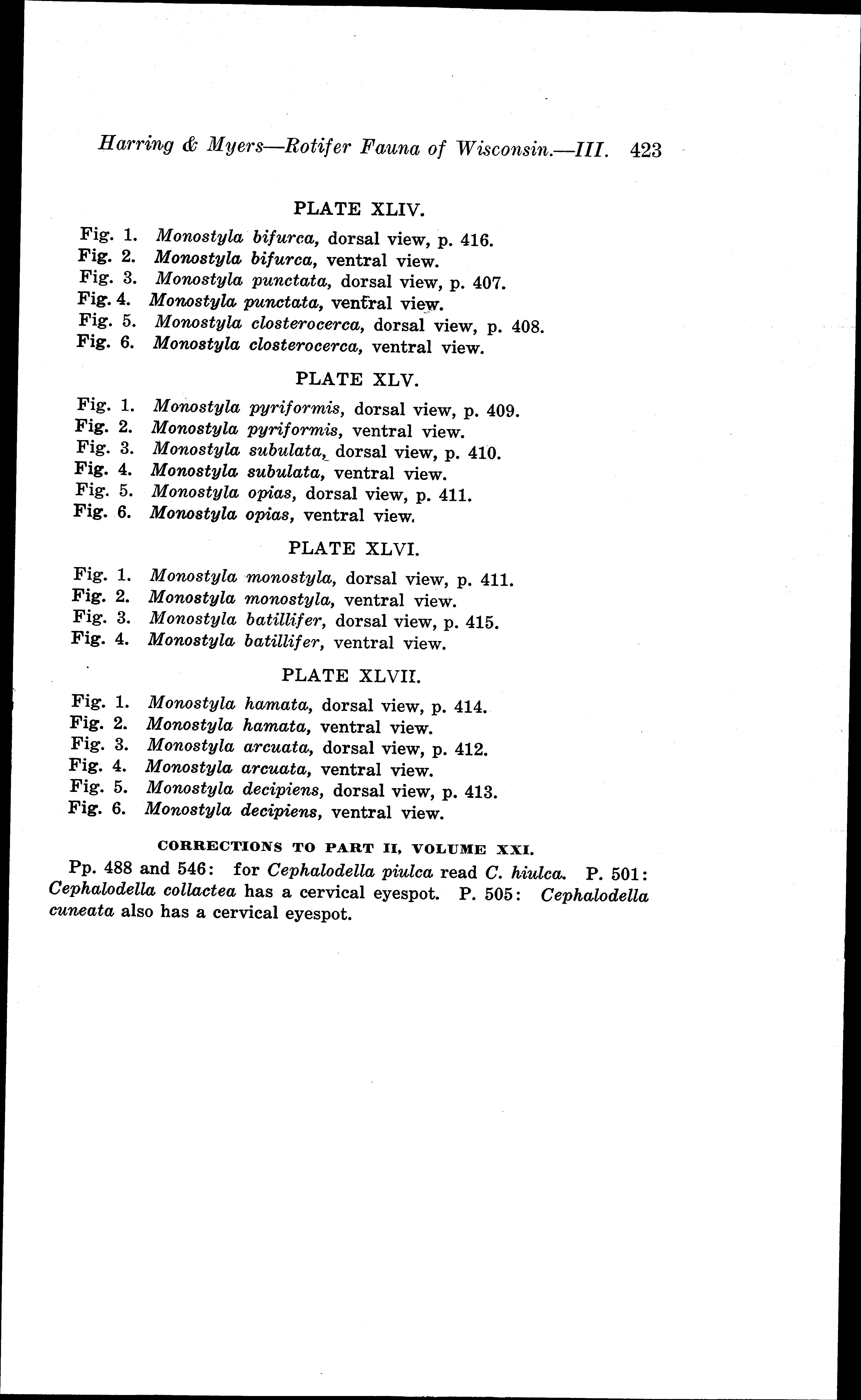 Harring & Myers—Rotifer Fauna of Wisconsin.—III. 423

PLATE XLIV.

Fig. 1. Monostyla bifurca, dorsal view, p. 416.
Fig. 2. Monostyla bifurca, ventral view.
Fig. 3. Monostyla punctata, dorsal view, p. 407.
Fig. 4. Monostyla punctata, ventral view.
Fig. 5. Monostyla closterocerca, dorsal view, p. 408.
Fig. 6. Monostyla closterocerca, ventral view.

PLATE XLV.

Fig. 1. Monostyla pyriformis, dorsal view, p. 409.
Fig. 2. Monostyla pyriformis, ventral view.
Fig. 3. Monostyla subulata, dorsal view, p. 410.
Fig. 4. Monostyla subulata, ventral view.
Fig. 5. Monostyla opias, dorsal view, p. 411.
Fig. 6. Monostyla opias, ventral view.

PLATE XLVI.

Fig. 1. Monostyla monostyla, dorsal view, p. 411.
Fig. 2. Monostyla monostyla, ventral view.
Fig. 3. Monostyla batillifer, dorsal view, p. 415.
Fig. 4. Monostyla batillifer, ventral view.

PLATE XLVII.

Fig. 1. Monostyla hamata, dorsal view, p. 414.
Fig. 2. Monostyla hamata, ventral view.
Fig. 3. Monostyla arcuata, dorsal view, p. 412.
Fig. 4. Monostyla arcuata, ventral view.
Fig. 5. Monostyla decipiens, dorsal view, p. 413.
Fig. 6. Monostyla decipiens, ventral view.

CORRECTIONS TO PART II, VOLUME XXI.

Pp. 488 and 546: for Cephalodella piulca read C. hiulca. P. 501: Cephalodella collactea has a cervical eyespot. P. 505: Cephalodella cuneata also has a cervical eyespot.